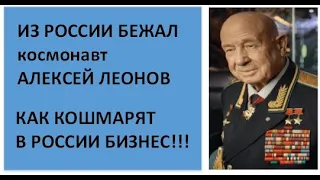 ИЗ РОССИИ БЕЖАЛ космонавт АЛЕКСЕЙ ЛЕОНОВ

КАК КОШМАРЯТ В РОССИИ БИЗНЕС!!!